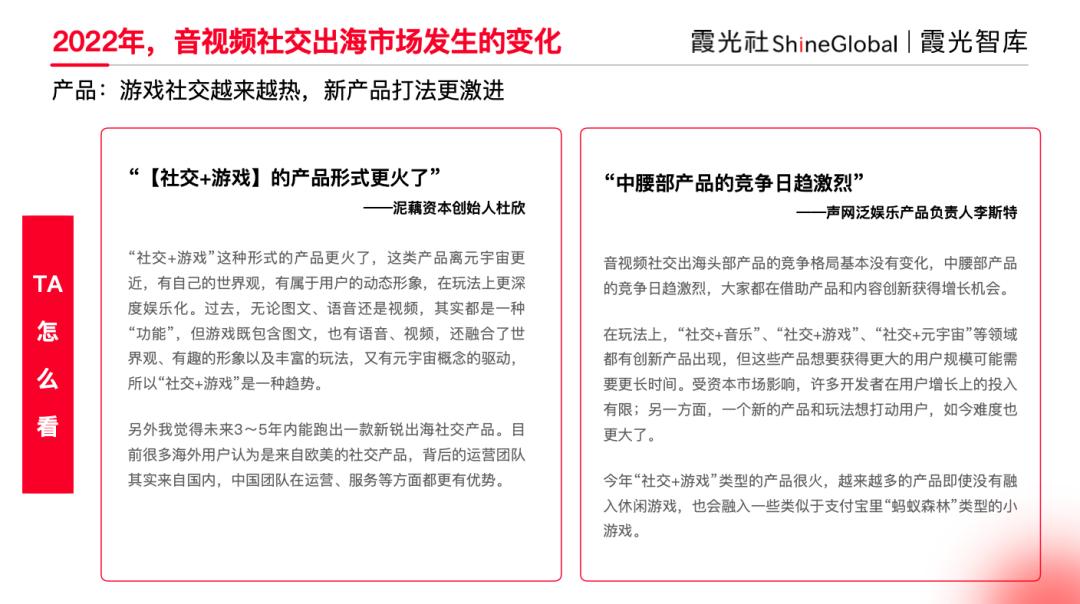 2022年，音视频社交出海市场发生的变化

霞光社ShineGlobal | 霞光智库

产品：游戏社交越来越热，新产品打法更激进

TA怎么看

“【社交+游戏】的产品形式更火了”
——泥藕资本创始人杜欣

“社交+游戏”这种形式的产品更火了，这类产品离元宇宙更近，有自己的世界观，有属于用户的动态形象，在玩法上更深度娱乐化。过去，无论图文、语音还是视频，其实都是一种“功能”，但游戏既包含图文，也有语音、视频，还融合了世界观、有趣的形象以及丰富的玩法，又有元宇宙概念的驱动，所以“社交+游戏”是一种趋势。

另外我觉得未来3～5年内能跑出一款新锐出海社交产品。目前很多海外用户认为是来自欧美的社交产品，背后的运营团队其实来自国内，中国团队在运营、服务等方面都更有优势。

“中腰部产品的竞争日趋激烈”
——声网泛娱乐产品负责人李斯特

音视频社交出海头部产品的竞争格局基本没有变化，中腰部产品的竞争日趋激烈，大家都在借助产品和内容创新获得增长机会。

在玩法上，“社交+音乐”、“社交+游戏”、“社交+元宇宙”等领域都有创新产品出现，但这些产品想要获得更大的用户规模可能需要更长时间。受资本市场影响，许多开发者在用户增长上的投入有限；另一方面，一个新的产品和玩法想打动用户，如今难度也更大了。

今年“社交+游戏”类型的产品很火，越来越多的产品即使没有融入休闲游戏，也会融入一些类似于支付宝里“蚂蚁森林”类型的小游戏。